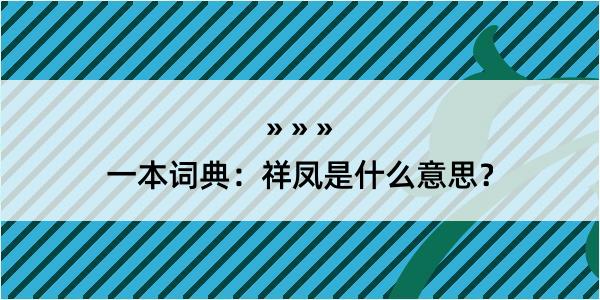 » » »

一本词典：祥凤是什么意思？